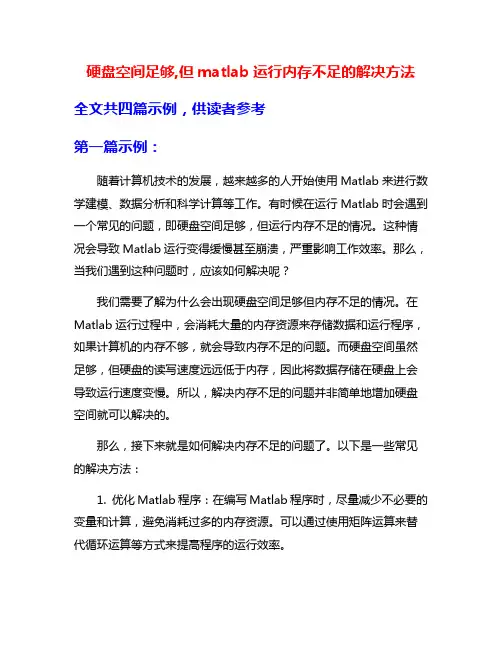 硬盘空间足够,但 matlab 运行内存不足的解决方法

全文共四篇示例，供读者参考

第一篇示例：

随着计算机技术的发展，越来越多的人开始使用 Matlab 来进行数学建模、数据分析和科学计算等工作。有时候在运行 Matlab 时会遇到一个常见的问题，即硬盘空间足够，但运行内存不足的情况。这种情况会导致 Matlab 运行变得缓慢甚至崩溃，严重影响工作效率。那么，当我们遇到这种问题时，应该如何解决呢？

我们需要了解为什么会出现硬盘空间足够但内存不足的情况。在 Matlab 运行过程中，会消耗大量的内存资源来存储数据和运行程序，如果计算机的内存不够，就会导致内存不足的问题。而硬盘空间虽然足够，但硬盘的读写速度远远低于内存，因此将数据存储在硬盘上会导致运行速度变慢。所以，解决内存不足的问题并非简单地增加硬盘空间就可以解决的。

那么，接下来就是如何解决内存不足的问题了。以下是一些常见的解决方法：

1. 优化 Matlab 程序：在编写 Matlab 程序时，尽量减少不必要的变量和计算，避免消耗过多的内存资源。可以通过使用矩阵运算来替代循环运算等方式来提高程序的运行效率。